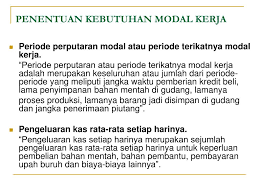 PENENTUAN KEBUTUHAN MODAL KERJA

Periode perputaran modal atau periode terikatnya modal kerja.

"Periode perputaran atau periode terikatnya modal kerja adalah merupakan keseluruhan atau jumlah dari periode-periode yang meliputi jangka waktu pemberian kredit beli, lama penyimpanan bahan mentah di gudang, lamanya proses produksi, lamanya barang jadi disimpan di gudang dan jangka penerimaan piutang".

Pengeluaran kas rata-rata setiap harinya.

"Pengeluaran kas setiap harinya merupakan sejumlah pengeluaran kas rata-rata setiap harinya untuk keperluan pembelian bahan mentah, bahan pembantu, pembayaran upah buruh dan biaya-biaya lainnya".